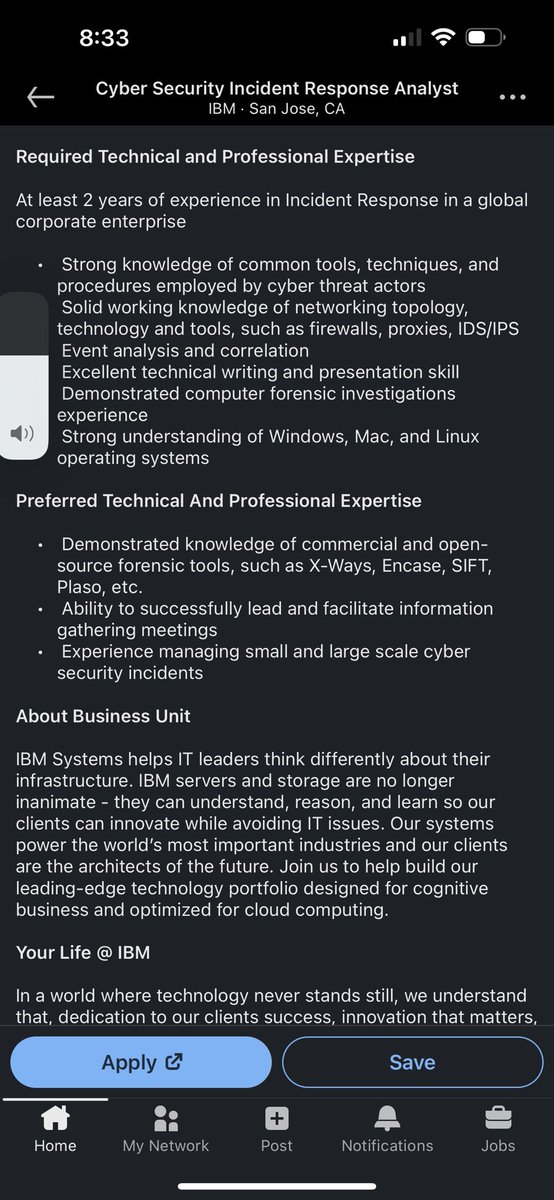 8:33

Cyber Security Incident Response Analyst
IBM · San Jose, CA

Required Technical and Professional Expertise

At least 2 years of experience in Incident Response in a global corporate enterprise

• Strong knowledge of common tools, techniques, and procedures employed by cyber threat actors
Solid working knowledge of networking topology, technology and tools, such as firewalls, proxies, IDS/IPS
Event analysis and correlation
Excellent technical writing and presentation skill
Demonstrated computer forensic investigations experience
Strong understanding of Windows, Mac, and Linux operating systems

Preferred Technical And Professional Expertise

• Demonstrated knowledge of commercial and open-source forensic tools, such as X-Ways, Encase, SIFT, Plaso, etc.
• Ability to successfully lead and facilitate information gathering meetings
• Experience managing small and large scale cyber security incidents

About Business Unit

IBM Systems helps IT leaders think differently about their infrastructure. IBM servers and storage are no longer inanimate - they can understand, reason, and learn so our clients can innovate while avoiding IT issues. Our systems power the world's most important industries and our clients are the architects of the future. Join us to help build our leading-edge technology portfolio designed for cognitive business and optimized for cloud computing.

Your Life @ IBM

In a world where technology never stands still, we understand that, dedication to our clients success, innovation that matters,

Apply

Save

Home
My Network
Post
Notifications
Jobs